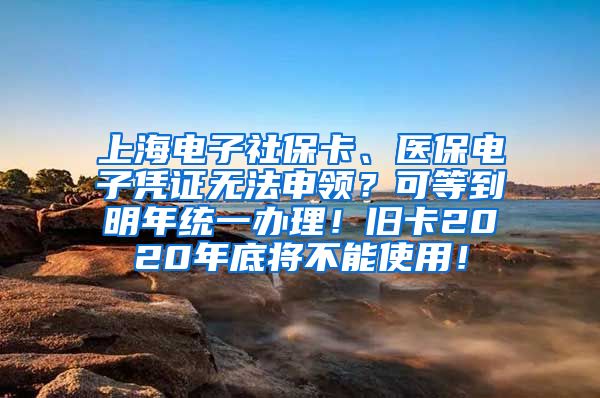 上海电子社保卡、医保电子凭证无法申领？可等到明年统一办理！旧卡2020年底将不能使用！